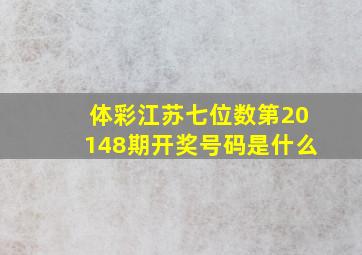 体彩江苏七位数第20148期开奖号码是什么